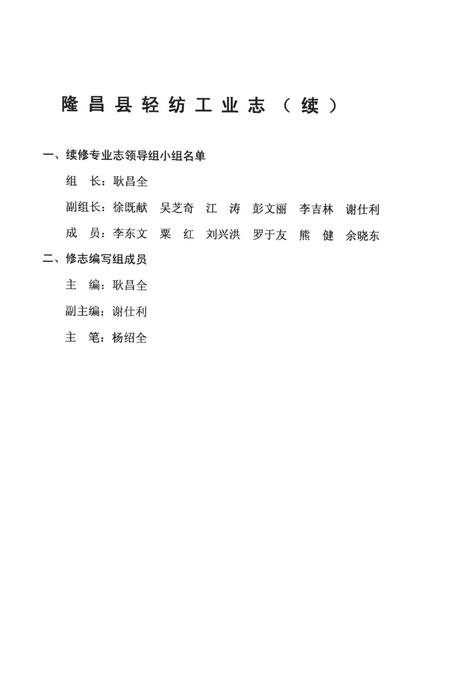 隆昌县轻纺工业志（续）

一、续修专业志领导组小组名单

组　长：耿昌全

副组长：徐既献　吴芝奇　江　涛　彭文丽　李吉林　谢仕利

成　员：李东文　粟　红　刘兴洪　罗于友　熊　健　余晓东

二、修志编写组成员

主　编：耿昌全

副主编：谢仕利

主　笔：杨绍全